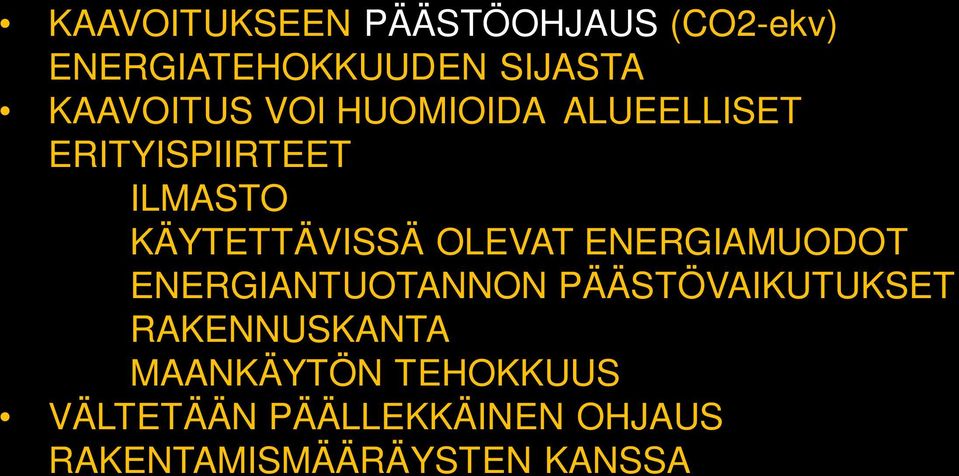 • KAAVOITUKSEEN PÄÄSTÖOHJAUS (CO2-ekv) ENERGIATEHOKKUUDEN SIJASTA
• KAAVOITUS VOI HUOMIOIDA ALUEELLISET ERITYISPIIRTEET
ILMASTO
KÄYTETTÄVISSÄ OLEVAT ENERGIAMUODOT
ENERGIANTUOTANNON PÄÄSTÖVAIKUTUKSET
RAKENNUSKANTA
MAANKÄYTÖN TEHOKKUUS
• VÄLTETÄÄN PÄÄLLEKKÄINEN OHJAUS RAKENTAMISMÄÄRÄYSTEN KANSSA